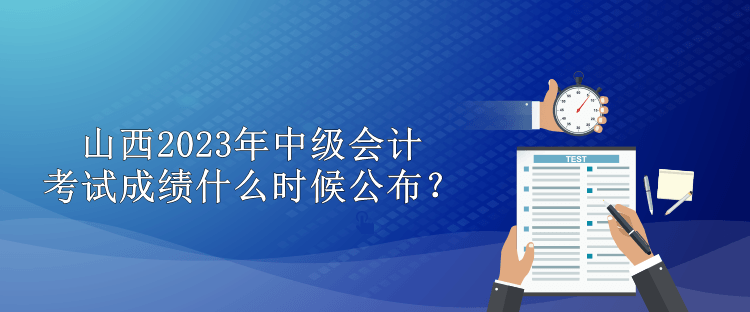 山西2023年中级会计
考试成绩什么时候公布？

TEST